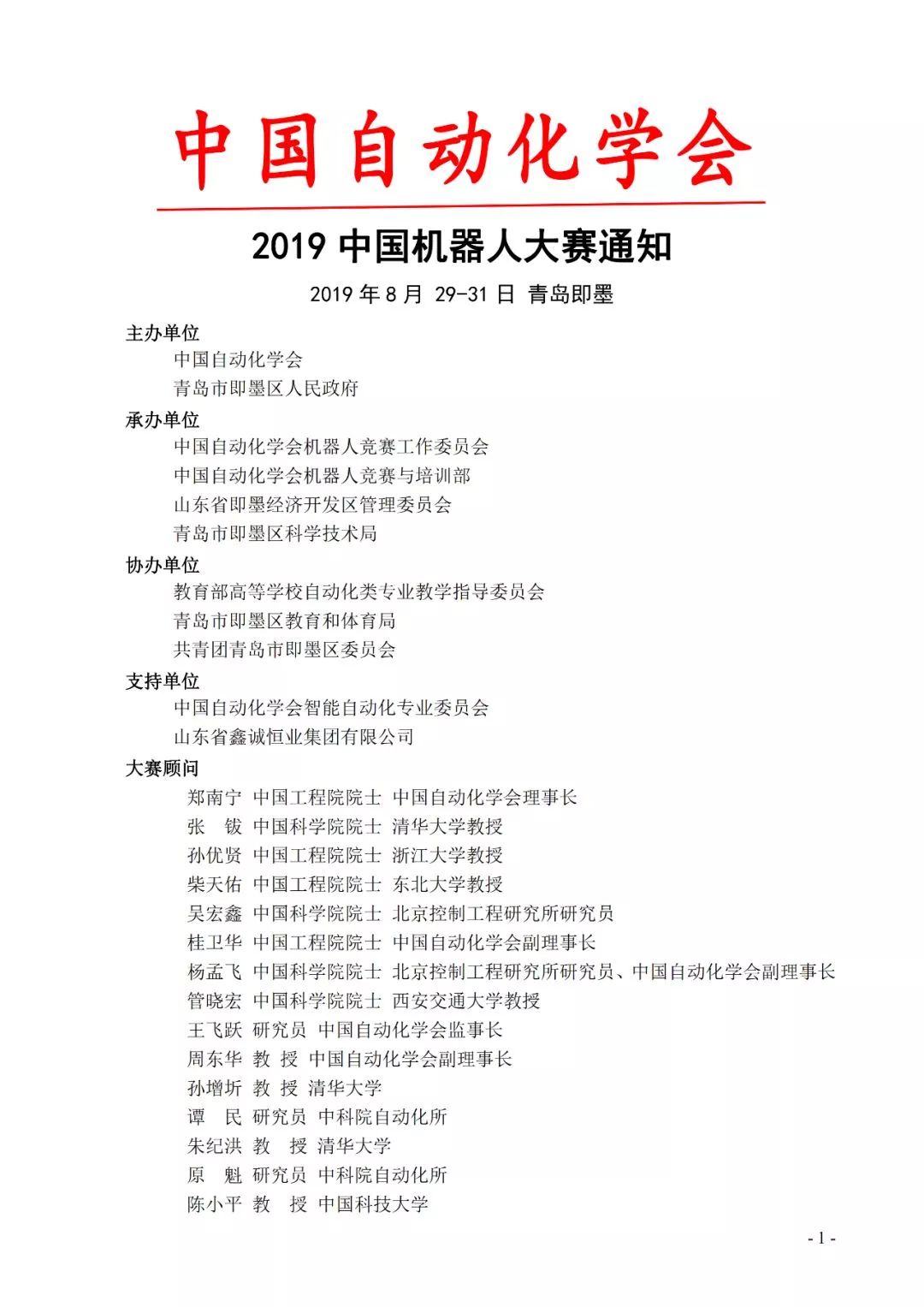 中国自动化学会

2019 中国机器人大赛通知

2019 年 8 月 29-31 日 青岛即墨

主办单位

中国自动化学会

青岛市即墨区人民政府

承办单位

中国自动化学会机器人竞赛工作委员会

中国自动化学会机器人竞赛与培训部

山东省即墨经济开发区管理委员会

青岛市即墨区科学技术局

协办单位

教育部高等学校自动化类专业教学指导委员会

青岛市即墨区教育和体育局

共青团青岛市即墨区委员会

支持单位

中国自动化学会智能自动化专业委员会

山东省鑫诚恒业集团有限公司

大赛顾问

郑南宁 中国工程院院士 中国自动化学会理事长

张 钹 中国科学院院士 清华大学教授

孙优贤 中国工程院院士 浙江大学教授

柴天佑 中国工程院院士 东北大学教授

吴宏鑫 中国科学院院士 北京控制工程研究所研究员

桂卫华 中国工程院院士 中国自动化学会副理事长

杨孟飞 中国科学院院士 北京控制工程研究所研究员、中国自动化学会副理事长

管晓宏 中国科学院院士 西安交通大学教授

王飞跃 研究员 中国自动化学会监事长

周东华 教 授 中国自动化学会副理事长

孙增圻 教 授 清华大学

谭 民 研究员 中科院自动化所

朱纪洪 教 授 清华大学

原 魁 研究员 中科院自动化所

陈小平 教 授 中国科技大学

- 1 -